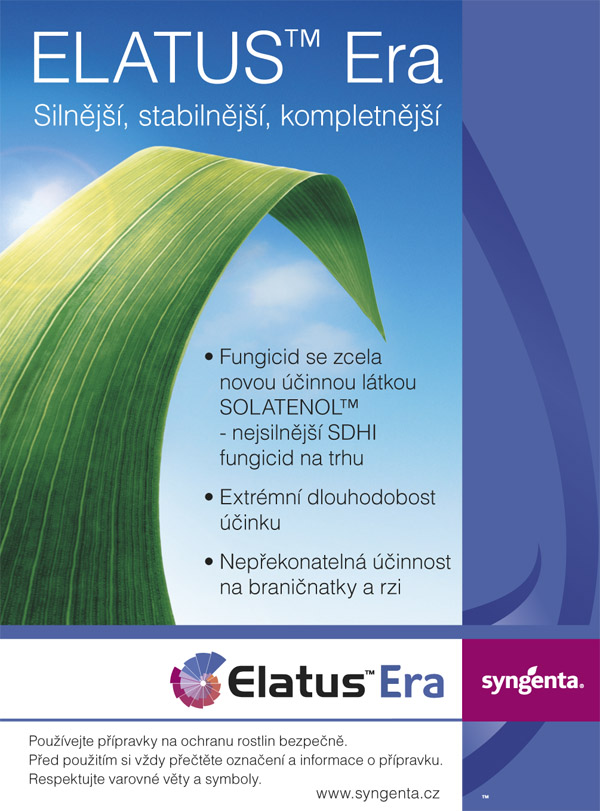 ELATUS™ Era

Silnější, stabilnější, kompletnější

• Fungicid se zcela novou účinnou látkou SOLATENOL™ - nejsilnější SDHI fungicid na trhu

• Extrémní dlouhodobost účinku

• Nepřekonatelná účinnost na braničnatky a rzi

Elatus™ Era

syngenta.

Používejte přípravky na ochranu rostlin bezpečně.
Před použitím si vždy přečtěte označení a informace o přípravku.
Respektujte varovné věty a symboly.

www.syngenta.cz

™